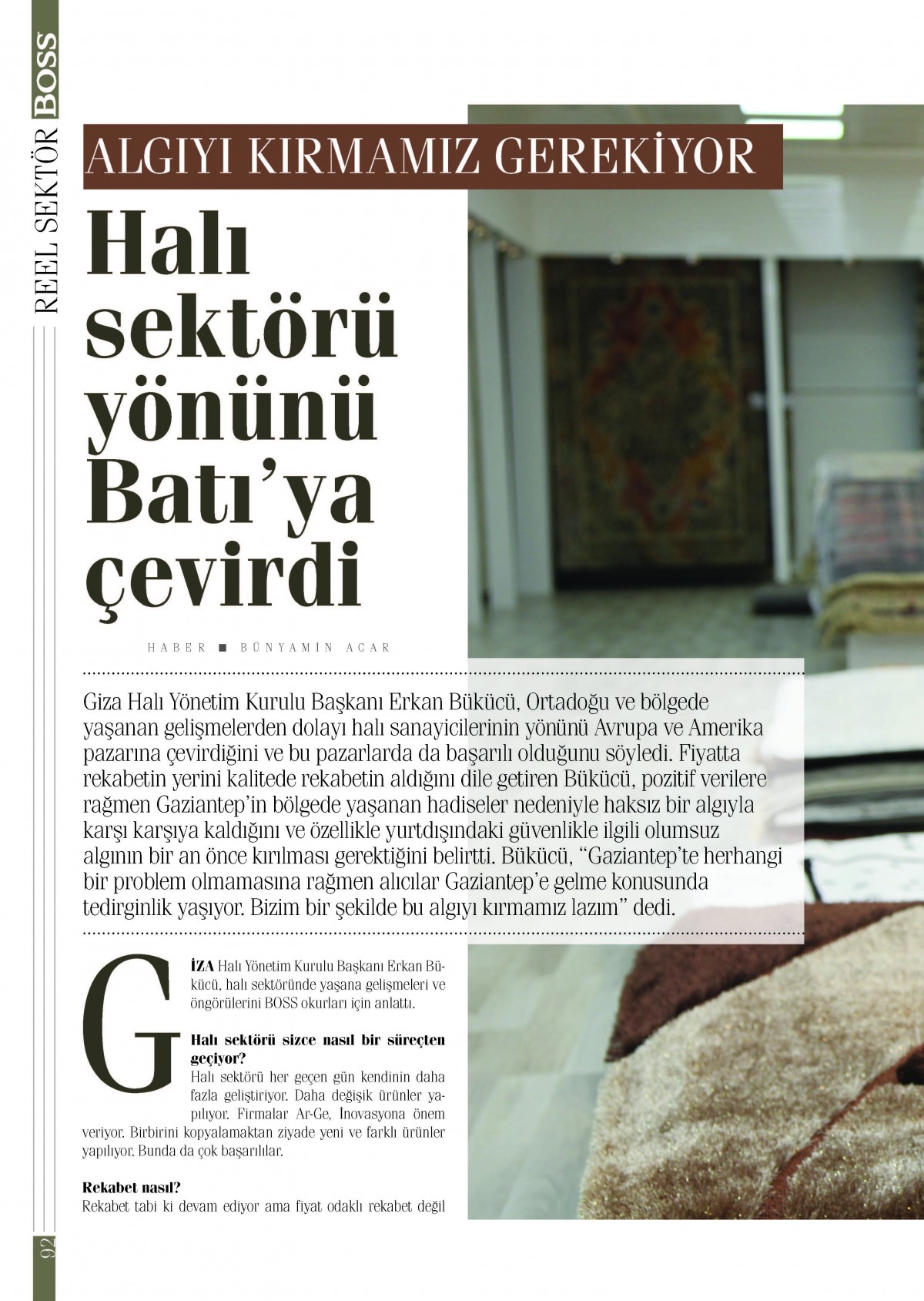 REEL SEKTÖR BOSS

ALGIYI KIRMAMIZ GEREKİYOR

Halı sektörü yönünü Batı'ya çevirdi

HABER ■ BÜNYAMİN ACAR

Giza Halı Yönetim Kurulu Başkanı Erkan Bükücü, Ortadoğu ve bölgede yaşanan gelişmelerden dolayı halı sanayicilerinin yönünü Avrupa ve Amerika pazarına çevirdiğini ve bu pazarlarda da başarılı olduğunu söyledi. Fiyatta rekabetin yerini kalitede rekabetin aldığını dile getiren Bükücü, pozitif verilere rağmen Gaziantep'in bölgede yaşanan hadiseler nedeniyle haksız bir algıyla karşı karşıya kaldığını ve özellikle yurtdışındaki güvenlikle ilgili olumsuz algının bir an önce kırılması gerektiğini belirtti. Bükücü, "Gaziantep'te herhangi bir problem olmamasına rağmen alıcılar Gaziantep'e gelme konusunda tedirginlik yaşıyor. Bizim bir şekilde bu algıyı kırmamız lazım" dedi.

GİZA Halı Yönetim Kurulu Başkanı Erkan Bükücü, halı sektöründe yaşana gelişmeleri ve öngörülerini BOSS okurları için anlattı.

Halı sektörü sizce nasıl bir süreçten geçiyor?
Halı sektörü her geçen gün kendinin daha fazla geliştiriyor. Daha değişik ürünler yapılıyor. Firmalar Ar-Ge, İnovasyona önem veriyor. Birbirini kopyalamaktan ziyade yeni ve farklı ürünler yapılıyor. Bunda da çok başarılılar.

Rekabet nasıl?
Rekabet tabi ki devam ediyor ama fiyat odaklı rekabet değil

92